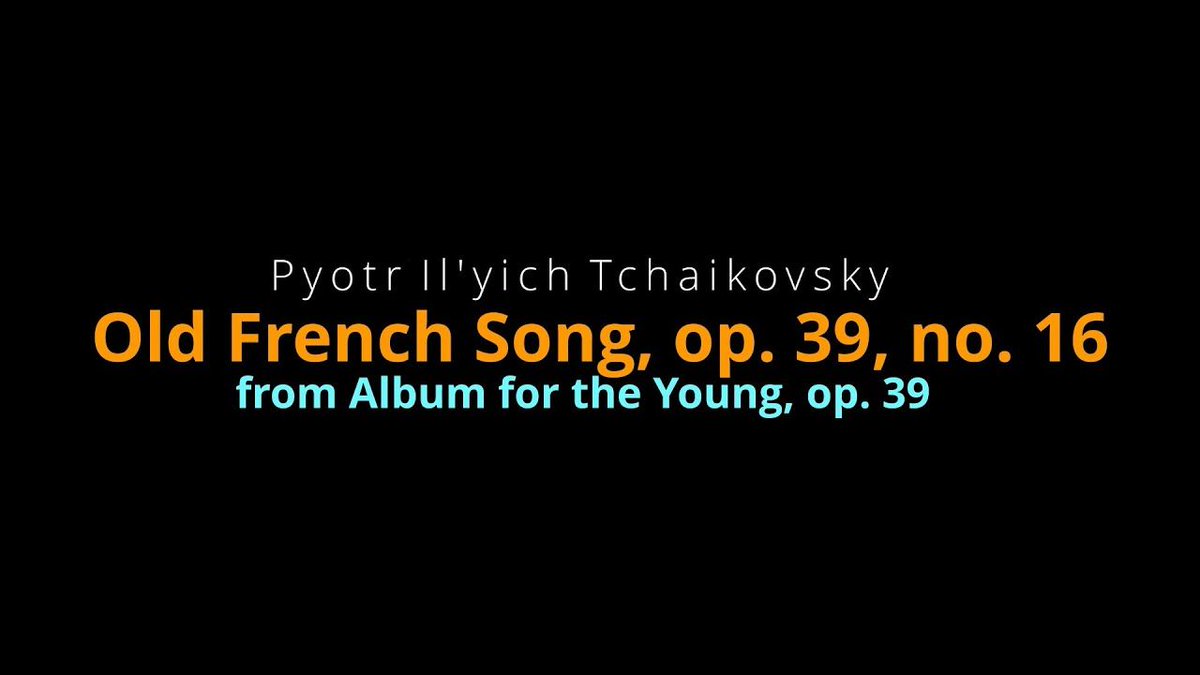 Pyotr Il'yich Tchaikovsky
Old French Song, op. 39, no. 16
from Album for the Young, op. 39